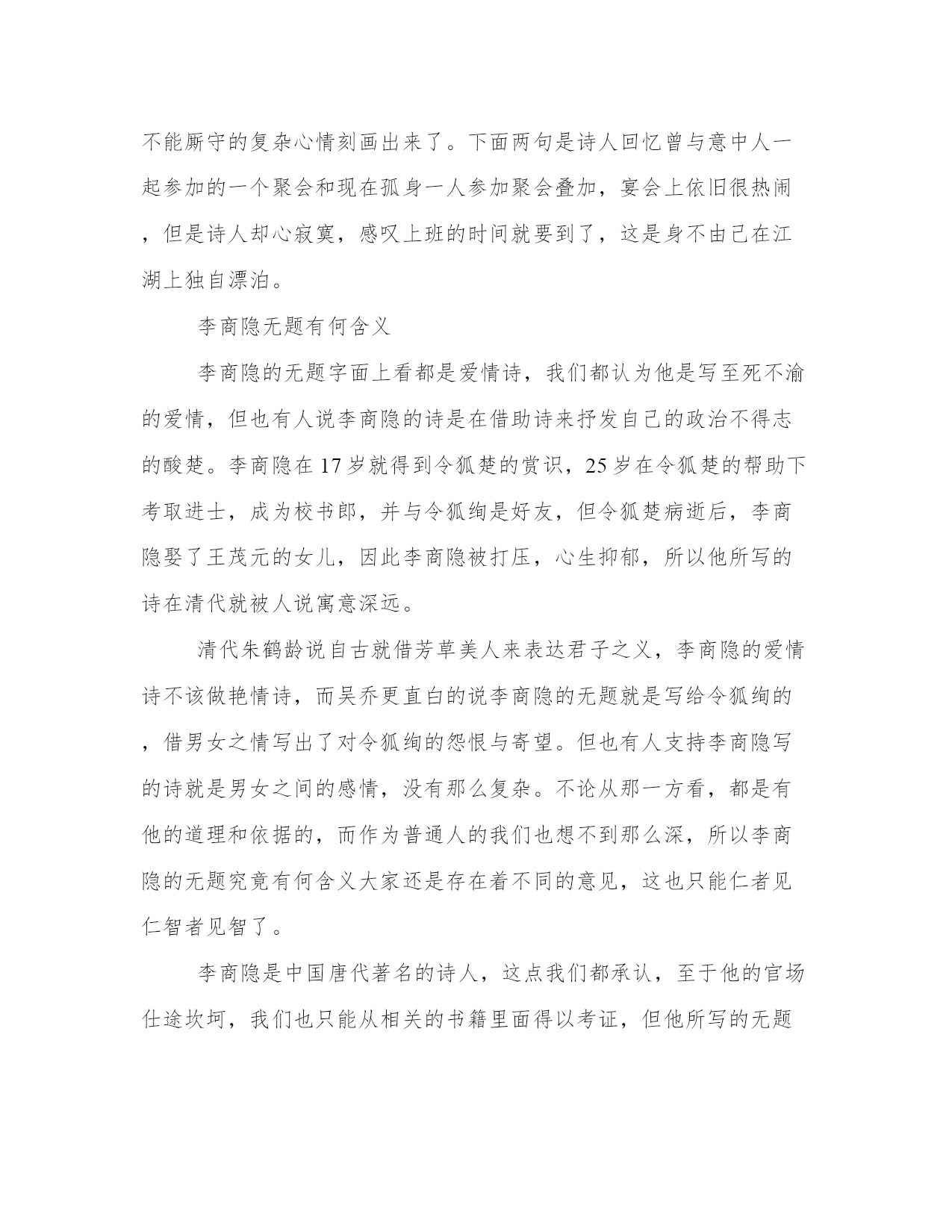 不能厮守的复杂心情刻画出来了。下面两句是诗人回忆曾与意中人一起参加的一个聚会和现在孤身一人参加聚会叠加，宴会上依旧很热闹，但是诗人却心寂寞，感叹上班的时间就要到了，这是身不由己在江湖上独自漂泊。

李商隐无题有何含义

李商隐的无题字面上看都是爱情诗，我们都认为他是写至死不渝的爱情，但也有人说李商隐的诗是在借助诗来抒发自己的政治不得志的酸楚。李商隐在17岁就得到令狐楚的赏识，25岁在令狐楚的帮助下考取进士，成为校书郎，并与令狐绹是好友，但令狐楚病逝后，李商隐娶了王茂元的女儿，因此李商隐被打压，心生抑郁，所以他所写的诗在清代就被人说寓意深远。

清代朱鹤龄说自古就借芳草美人来表达君子之义，李商隐的爱情诗不该做艳情诗，而吴乔更直白的说李商隐的无题就是写给令狐绹的，借男女之情写出了对令狐绹的怨恨与寄望。但也有人支持李商隐写的诗就是男女之间的感情，没有那么复杂。不论从那一方看，都是有他的道理和依据的，而作为普通人的我们也想不到那么深，所以李商隐的无题究竟有何含义大家还是存在着不同的意见，这也只能仁者见仁智者见智了。

李商隐是中国唐代著名的诗人，这点我们都承认，至于他的官场仕途坎坷，我们也只能从相关的书籍里面得以考证，但他所写的无题